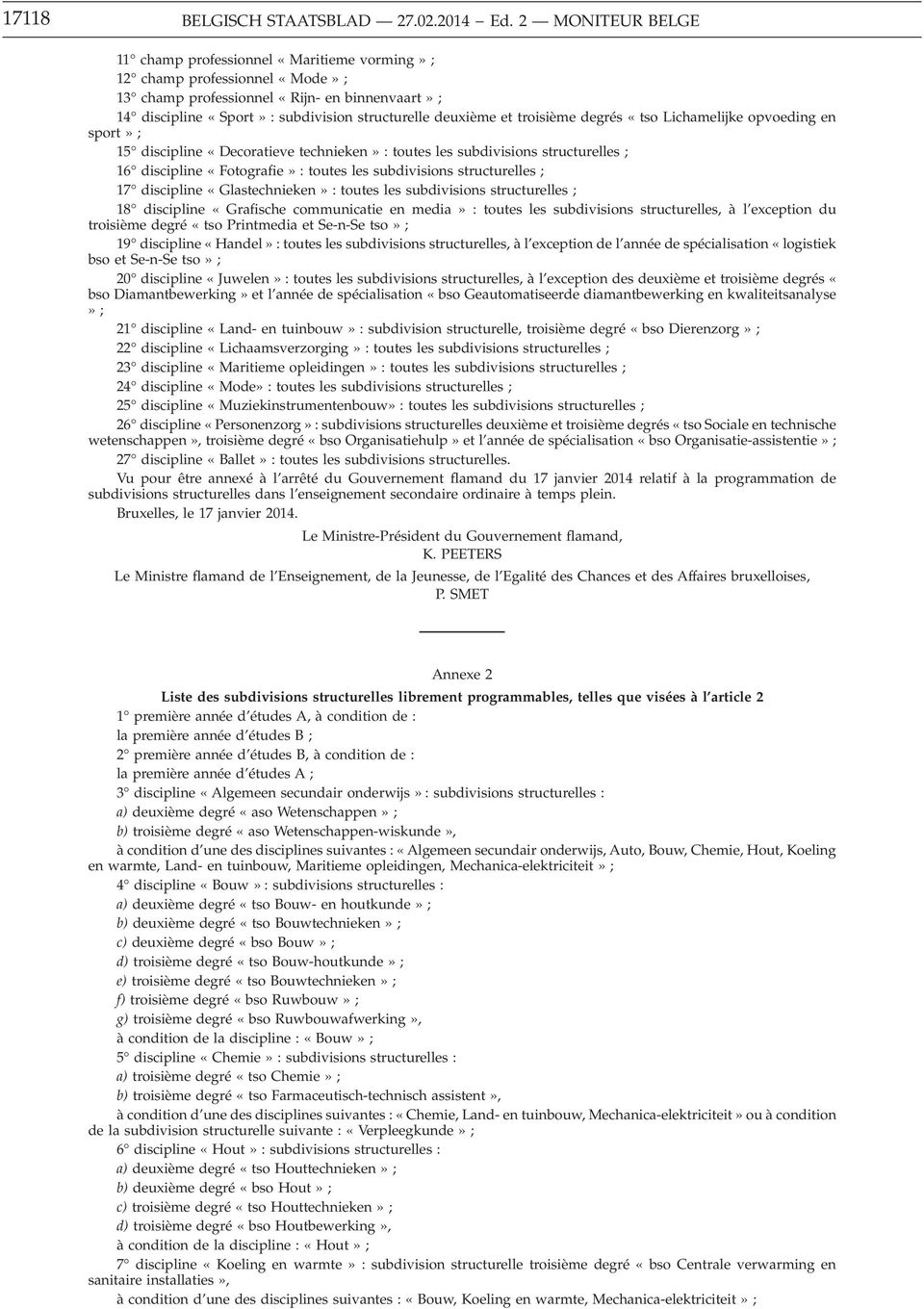 17118 BELGISCH STAATSBLAD — 27.02.2014 — Ed. 2 — MONITEUR BELGE

11° champ professionnel « Maritieme vorming » ;

12° champ professionnel « Mode » ;

13° champ professionnel « Rijn- en binnenvaart » ;

14° discipline « Sport » : subdivision structurelle deuxième et troisième degrés « tso Lichamelijke opvoeding en sport » ;

15° discipline « Decoratieve technieken » : toutes les subdivisions structurelles ;

16° discipline « Fotografie » : toutes les subdivisions structurelles ;

17° discipline « Glastechnieken » : toutes les subdivisions structurelles ;

18° discipline « Grafische communicatie en media » : toutes les subdivisions structurelles, à l'exception du troisième degré « tso Printmedia et Se-n-Se tso » ;

19° discipline « Handel » : toutes les subdivisions structurelles, à l'exception de l'année de spécialisation « logistiek bso et Se-n-Se tso » ;

20° discipline « Juwelen » : toutes les subdivisions structurelles, à l'exception des deuxième et troisième degrés « bso Diamantbewerking » et l'année de spécialisation « bso Geautomatiseerde diamantbewerking en kwaliteitsanalyse » ;

21° discipline « Land- en tuinbouw » : subdivision structurelle, troisième degré « bso Dierenzorg » ;

22° discipline « Lichaamsverzorging » : toutes les subdivisions structurelles ;

23° discipline « Maritieme opleidingen » : toutes les subdivisions structurelles ;

24° discipline « Mode» : toutes les subdivisions structurelles ;

25° discipline « Muziekinstrumentenbouw» : toutes les subdivisions structurelles ;

26° discipline « Personenzorg » : subdivisions structurelles deuxième et troisième degrés « tso Sociale en technische wetenschappen », troisième degré « bso Organisatiehulp » et l'année de spécialisation « bso Organisatie-assistentie » ;

27° discipline « Ballet » : toutes les subdivisions structurelles.

Vu pour être annexé à l'arrêté du Gouvernement flamand du 17 janvier 2014 relatif à la programmation de subdivisions structurelles dans l'enseignement secondaire ordinaire à temps plein.

Bruxelles, le 17 janvier 2014.

Le Ministre-Président du Gouvernement flamand,
K. PEETERS

Le Ministre flamand de l'Enseignement, de la Jeunesse, de l'Egalité des Chances et des Affaires bruxelloises,
P. SMET

Annexe 2

Liste des subdivisions structurelles librement programmables, telles que visées à l'article 2

1° première année d'études A, à condition de :

la première année d'études B ;

2° première année d'études B, à condition de :

la première année d'études A ;

3° discipline « Algemeen secundair onderwijs » : subdivisions structurelles :

a) deuxième degré « aso Wetenschappen » ;

b) troisième degré « aso Wetenschappen-wiskunde »,

à condition d'une des disciplines suivantes : « Algemeen secundair onderwijs, Auto, Bouw, Chemie, Hout, Koeling en warmte, Land- en tuinbouw, Maritieme opleidingen, Mechanica-elektriciteit » ;

4° discipline « Bouw » : subdivisions structurelles :

a) deuxième degré « tso Bouw- en houtkunde » ;

b) deuxième degré « tso Bouwtechnieken » ;

c) deuxième degré « bso Bouw » ;

d) troisième degré « tso Bouw-houtkunde » ;

e) troisième degré « tso Bouwtechnieken » ;

f) troisième degré « bso Ruwbouw » ;

g) troisième degré « bso Ruwbouwafwerking »,

à condition de la discipline : « Bouw » ;

5° discipline « Chemie » : subdivisions structurelles :

a) troisième degré « tso Chemie » ;

b) troisième degré « tso Farmaceutisch-technisch assistent »,

à condition d'une des disciplines suivantes : « Chemie, Land- en tuinbouw, Mechanica-elektriciteit » ou à condition de la subdivision structurelle suivante : « Verpleegkunde » ;

6° discipline « Hout » : subdivisions structurelles :

a) deuxième degré « tso Houttechnieken » ;

b) deuxième degré « bso Hout » ;

c) troisième degré « tso Houttechnieken » ;

d) troisième degré « bso Houtbewerking »,

à condition de la discipline : « Hout » ;

7° discipline « Koeling en warmte » : subdivision structurelle troisième degré « bso Centrale verwarming en sanitaire installaties »,

à condition d'une des disciplines suivantes : « Bouw, Koeling en warmte, Mechanica-elektriciteit » ;